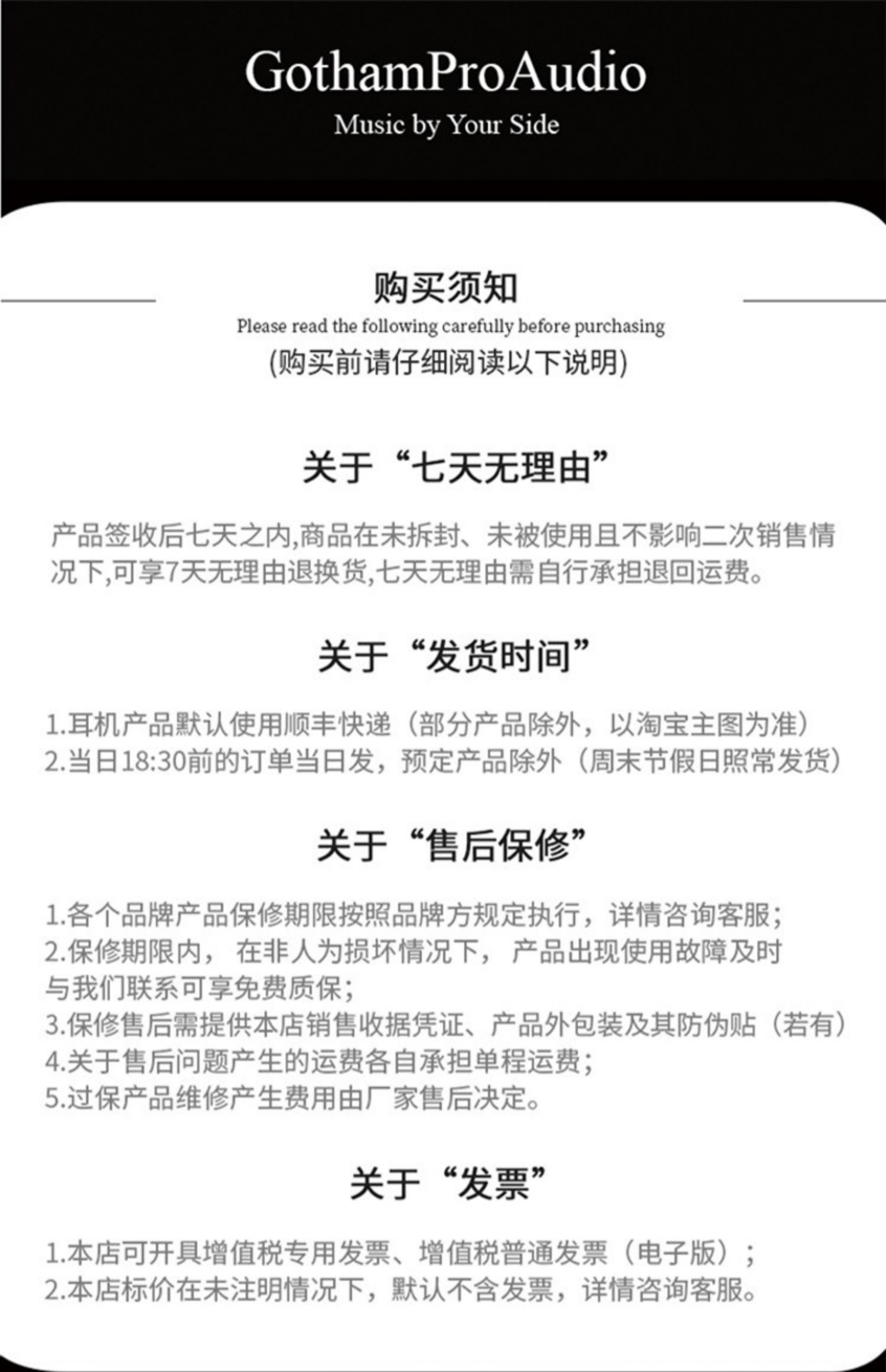 GothamProAudio
Music by Your Side

购买须知
Please read the following carefully before purchasing
(购买前请仔细阅读以下说明)

关于“七天无理由”

产品签收后七天之内,商品在未拆封、未被使用且不影响二次销售情况下,可享7天无理由退换货,七天无理由需自行承担退回运费。

关于“发货时间”

1.耳机产品默认使用顺丰快递（部分产品除外，以淘宝主图为准）
2.当日18:30前的订单当日发，预定产品除外（周末节假日照常发货）

关于“售后保修”

1.各个品牌产品保修期限按照品牌方规定执行，详情咨询客服；
2.保修期限内， 在非人为损坏情况下， 产品出现使用故障及时与我们联系可享免费质保；
3.保修售后需提供本店销售收据凭证、产品外包装及其防伪贴（若有）
4.关于售后问题产生的运费各自承担单程运费；
5.过保产品维修产生费用由厂家售后决定。

关于“发票”

1.本店可开具增值税专用发票、增值税普通发票（电子版）；
2.本店标价在未注明情况下，默认不含发票，详情咨询客服。